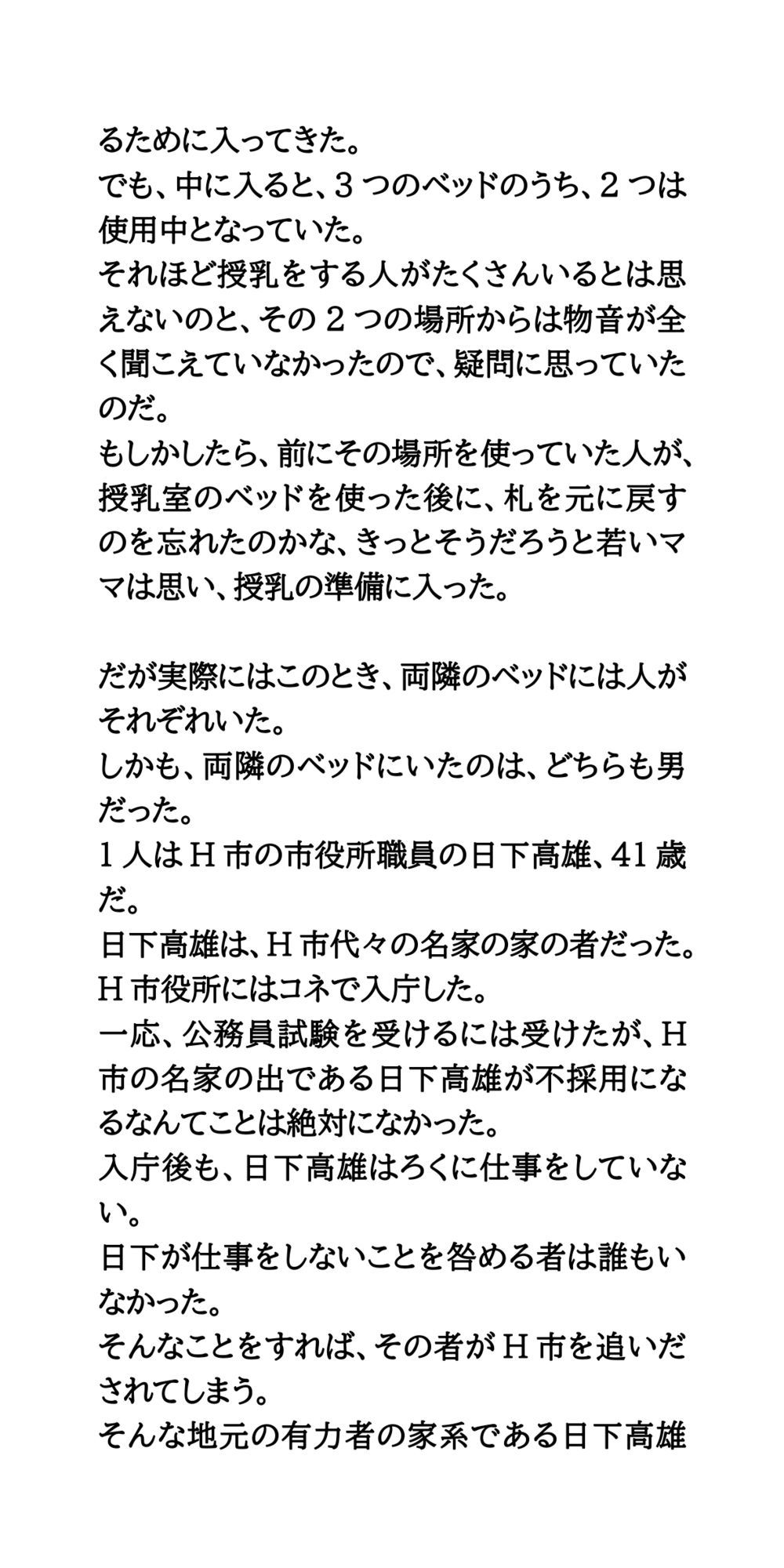 るために入ってきた。
でも、中に入ると、３つのベッドのうち、２つは使用中となっていた。
それほど授乳をする人がたくさんいるとは思えないのと、その２つの場所からは物音が全く聞こえていなかったので、疑問に思っていたのだ。
もしかしたら、前にその場所を使っていた人が、授乳室のベッドを使った後に、札を元に戻すのを忘れたのかな、きっとそうだろうと若いママは思い、授乳の準備に入った。

だが実際にはこのとき、両隣のベッドには人がそれぞれいた。
しかも、両隣のベッドにいたのは、どちらも男だった。
１人はＨ市の市役所職員の日下高雄、41歳だ。
日下高雄は、Ｈ市代々の名家の家の者だった。
Ｈ市役所にはコネで入庁した。
一応、公務員試験を受けるには受けたが、Ｈ市の名家の出である日下高雄が不採用になるなんてことは絶対になかった。
入庁後も、日下高雄はろくに仕事をしていない。
日下が仕事をしないことを咎める者は誰もいなかった。
そんなことをすれば、その者がＨ市を追いだされてしまう。
そんな地元の有力者の家系である日下高雄